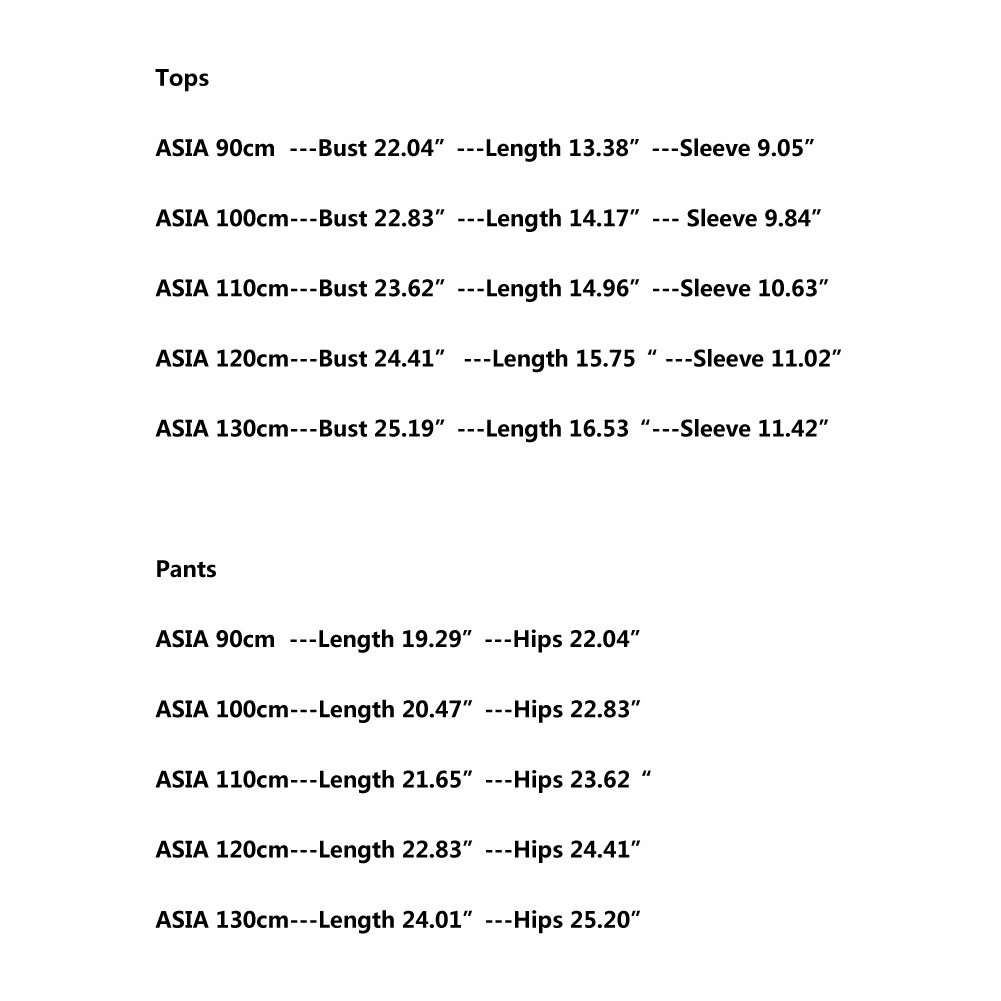 Tops

ASIA 90cm ---Bust 22.04” ---Length 13.38” ---Sleeve 9.05”

ASIA 100cm---Bust 22.83” ---Length 14.17” --- Sleeve 9.84”

ASIA 110cm---Bust 23.62” ---Length 14.96” ---Sleeve 10.63”

ASIA 120cm---Bust 24.41” ---Length 15.75 “ ---Sleeve 11.02”

ASIA 130cm---Bust 25.19” ---Length 16.53 “---Sleeve 11.42”

Pants

ASIA 90cm ---Length 19.29” ---Hips 22.04”

ASIA 100cm---Length 20.47” ---Hips 22.83”

ASIA 110cm---Length 21.65” ---Hips 23.62 “

ASIA 120cm---Length 22.83” ---Hips 24.41”

ASIA 130cm---Length 24.01” ---Hips 25.20”